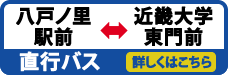 八戸ノ里駅前 ↔ 近畿大学東門前

直行バス

詳しくはこちら